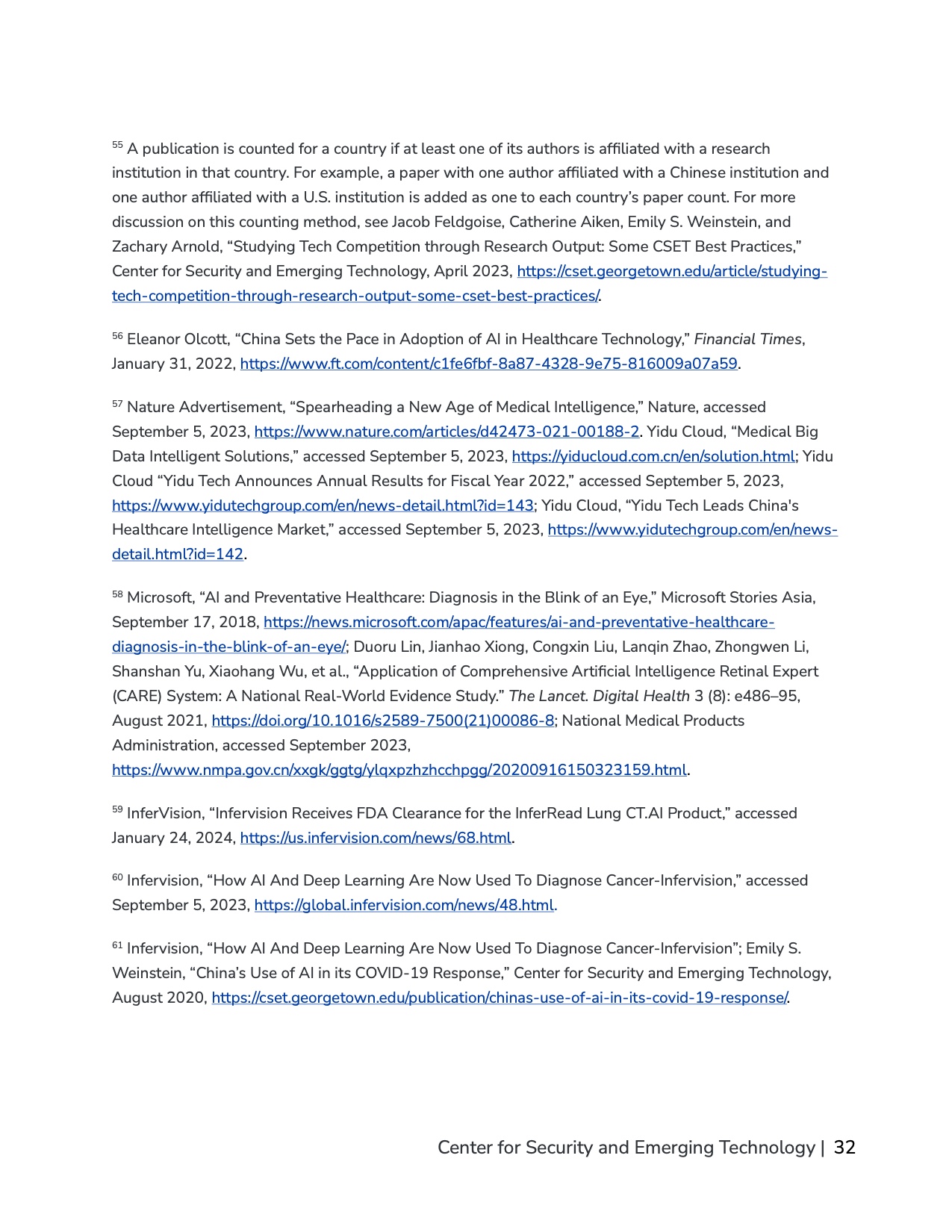 $^{55}$ A publication is counted for a country if at least one of its authors is affiliated with a research institution in that country. For example, a paper with one author affiliated with a Chinese institution and one author affiliated with a U.S. institution is added as one to each country's paper count. For more discussion on this counting method, see Jacob Feldgoise, Catherine Aiken, Emily S. Weinstein, and Zachary Arnold, "Studying Tech Competition through Research Output: Some CSET Best Practices," Center for Security and Emerging Technology, April 2023, https://cset.georgetown.edu/article/studying-tech-competition-through-research-output-some-cset-best-practices/.

$^{56}$ Eleanor Olcott, "China Sets the Pace in Adoption of AI in Healthcare Technology," Financial Times, January 31, 2022, https://www.ft.com/content/c1fe6fbf-8a87-4328-9e75-816009a07a59.

$^{57}$ Nature Advertisement, "Spearheading a New Age of Medical Intelligence," Nature, accessed September 5, 2023, https://www.nature.com/articles/d42473-021-00188-2. Yidu Cloud, "Medical Big Data Intelligent Solutions," accessed September 5, 2023, https://yiducloud.com.cn/en/solution.html; Yidu Cloud "Yidu Tech Announces Annual Results for Fiscal Year 2022," accessed September 5, 2023, https://www.yidutechgroup.com/en/news-detail.html?id=143; Yidu Cloud, "Yidu Tech Leads China's Healthcare Intelligence Market," accessed September 5, 2023, https://www.yidutechgroup.com/en/news-detail.html?id=142.

$^{58}$ Microsoft, "AI and Preventative Healthcare: Diagnosis in the Blink of an Eye," Microsoft Stories Asia, September 17, 2018, https://news.microsoft.com/apac/features/ai-and-preventative-healthcare-diagnosis-in-the-blink-of-an-eye/; Duoru Lin, Jianhao Xiong, Congxin Liu, Lanqin Zhao, Zhongwen Li, Shanshan Yu, Xiaohang Wu, et al., "Application of Comprehensive Artificial Intelligence Retinal Expert (CARE) System: A National Real-World Evidence Study." The Lancet. Digital Health 3 (8): e486–95, August 2021, https://doi.org/10.1016/s2589-7500(21)00086-8; National Medical Products Administration, accessed September 2023, https://www.nmpa.gov.cn/xxgk/ggtg/ylqxpzhzhcchpgg/20200916150323159.html.

$^{59}$ InferVision, "Infervision Receives FDA Clearance for the InferRead Lung CT.AI Product," accessed January 24, 2024, https://us.infervision.com/news/68.html.

$^{60}$ Infervision, "How AI And Deep Learning Are Now Used To Diagnose Cancer-Infervision," accessed September 5, 2023, https://global.infervision.com/news/48.html.

$^{61}$ Infervision, "How AI And Deep Learning Are Now Used To Diagnose Cancer-Infervision"; Emily S. Weinstein, "China's Use of AI in its COVID-19 Response," Center for Security and Emerging Technology, August 2020, https://cset.georgetown.edu/publication/chinas-use-of-ai-in-its-covid-19-response/.

Center for Security and Emerging Technology | 32